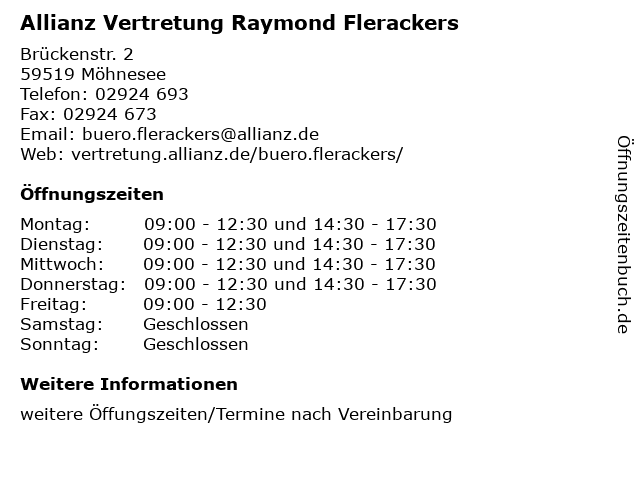 Allianz Vertretung Raymond Flerackers

Brückenstr. 2
59519 Möhnesee
Telefon: 02924 693
Fax: 02924 673
Email: buero.flerackers@allianz.de
Web: vertretung.allianz.de/buero.flerackers/

Öffnungszeiten

| | |
|---|---|
| Montag: | 09:00 - 12:30 und 14:30 - 17:30 |
| Dienstag: | 09:00 - 12:30 und 14:30 - 17:30 |
| Mittwoch: | 09:00 - 12:30 und 14:30 - 17:30 |
| Donnerstag: | 09:00 - 12:30 und 14:30 - 17:30 |
| Freitag: | 09:00 - 12:30 |
| Samstag: | Geschlossen |
| Sonntag: | Geschlossen |

Weitere Informationen

weitere Öffungszeiten/Termine nach Vereinbarung

Öffnungszeitenbuch.de